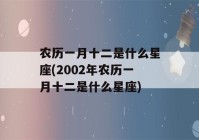 农历一月十二是什么星座(2002年农历一月十二是什么星座)